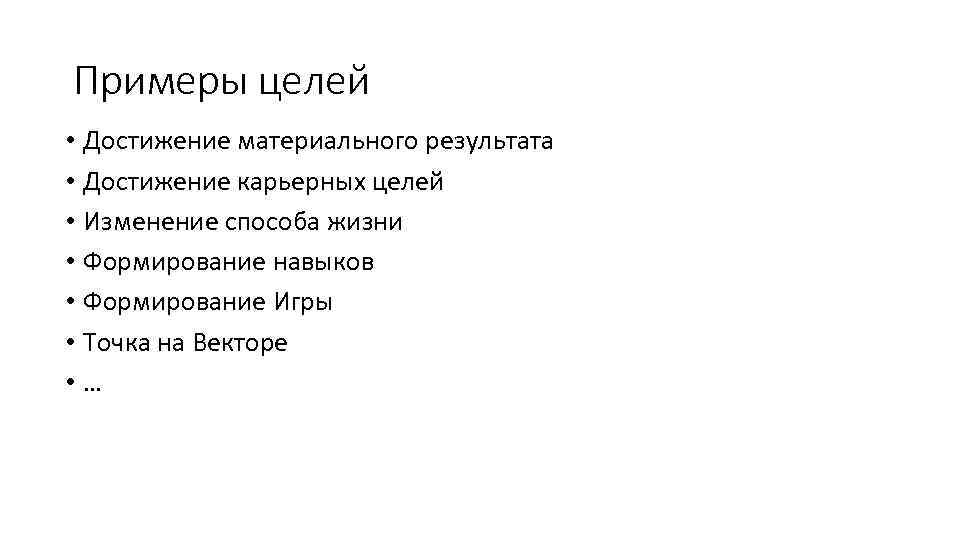 Примеры целей

• Достижение материального результата
• Достижение карьерных целей
• Изменение способа жизни
• Формирование навыков
• Формирование Игры
• Точка на Векторе
• …